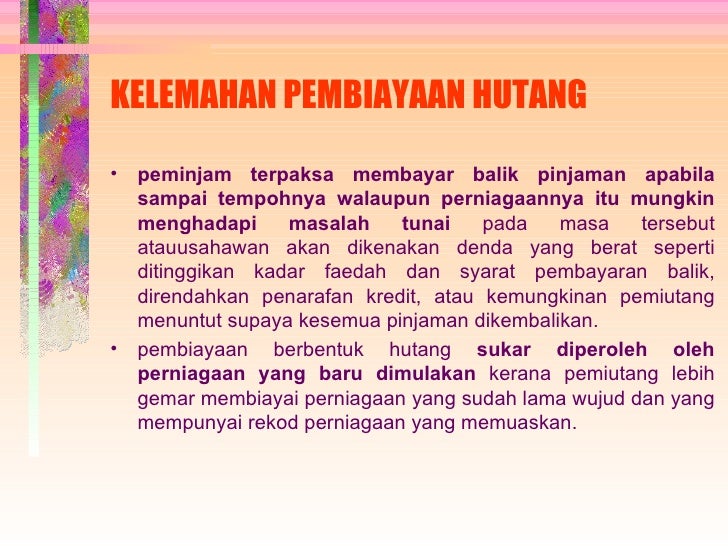 KELEMAHAN PEMBIAYAAN HUTANG

• peminjam terpaksa membayar balik pinjaman apabila sampai tempohnya walaupun perniagaannya itu mungkin menghadapi masalah tunai pada masa tersebut atauusahawan akan dikenakan denda yang berat seperti ditinggikan kadar faedah dan syarat pembayaran balik, direndahkan penarafan kredit, atau kemungkinan pemiutang menuntut supaya kesemua pinjaman dikembalikan.

• pembiayaan berbentuk hutang sukar diperoleh oleh perniagaan yang baru dimulakan kerana pemiutang lebih gemar membiayai perniagaan yang sudah lama wujud dan yang mempunyai rekod perniagaan yang memuaskan.